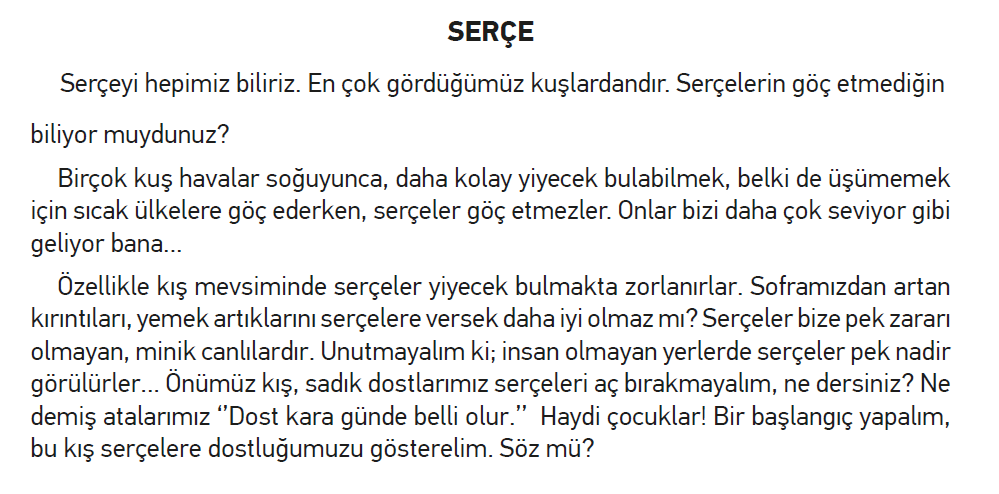 SERÇE

Serçeyi hepimiz biliriz. En çok gördüğümüz kuşlardandır. Serçelerin göç etmediğin biliyor muydunuz?

Birçok kuş havalar soğuyunca, daha kolay yiyecek bulabilmek, belki de üşümemek için sıcak ülkelere göç ederken, serçeler göç etmezler. Onlar bizi daha çok seviyor gibi geliyor bana...

Özellikle kış mevsiminde serçeler yiyecek bulmakta zorlanırlar. Soframızdan artan kırıntıları, yemek artıklarını serçelere versek daha iyi olmaz mı? Serçeler bize pek zararı olmayan, minik canlılardır. Unutmayalım ki; insan olmayan yerlerde serçeler pek nadir görülürler... Önümüz kış, sadık dostlarımız serçeleri aç bırakmayalım, ne dersiniz? Ne demiş atalarımız "Dost kara günde belli olur." Haydi çocuklar! Bir başlangıç yapalım, bu kış serçelere dostluğumuzu gösterelim. Söz mü?